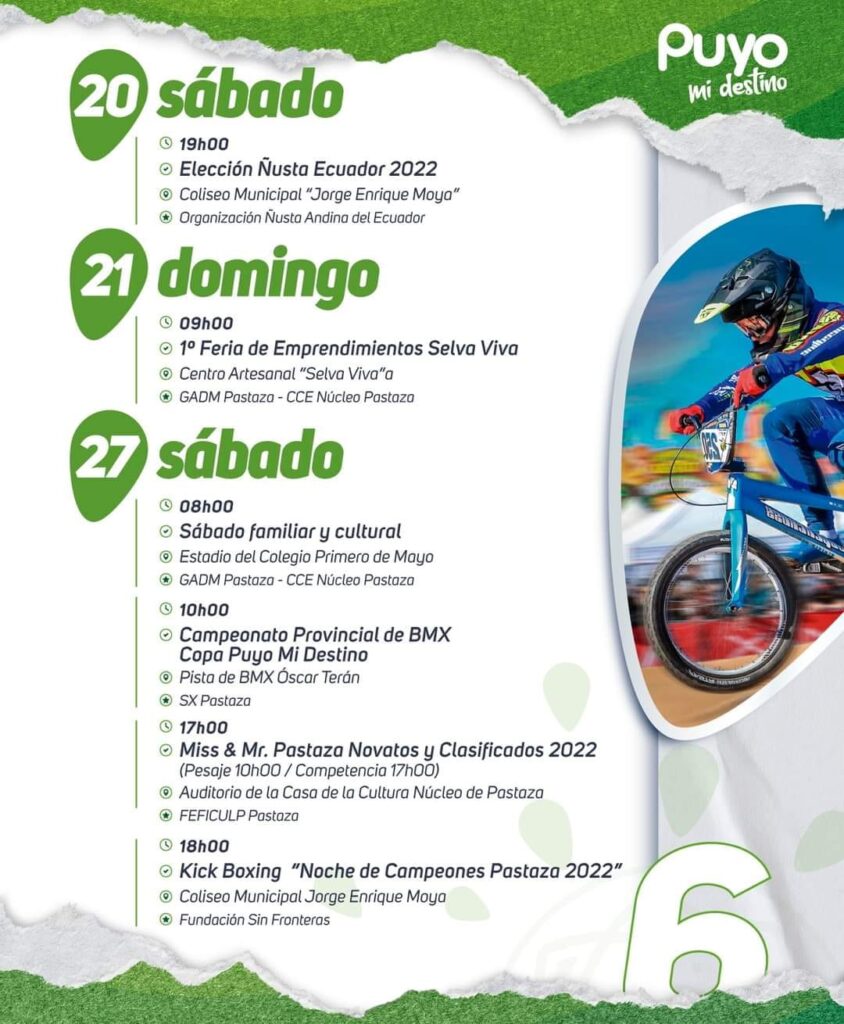 Puyo
mi destino

20 sábado

19h00
Elección Ñusta Ecuador 2022
Coliseo Municipal "Jorge Enrique Moya"
Organización Ñusta Andina del Ecuador

21 domingo

09h00
1º Feria de Emprendimientos Selva Viva
Centro Artesanal "Selva Viva"a
GADM Pastaza - CCE Núcleo Pastaza

27 sábado

08h00
Sábado familiar y cultural
Estadio del Colegio Primero de Mayo
GADM Pastaza - CCE Núcleo Pastaza

10h00
Campeonato Provincial de BMX
Copa Puyo Mi Destino
Pista de BMX Óscar Terán
SX Pastaza

17h00
Miss & Mr. Pastaza Novatos y Clasificados 2022
(Pesaje 10h00 / Competencia 17h00)
Auditorio de la Casa de la Cultura Núcleo de Pastaza
FEFICULP Pastaza

18h00
Kick Boxing "Noche de Campeones Pastaza 2022"
Coliseo Municipal Jorge Enrique Moya
Fundación Sin Fronteras

6